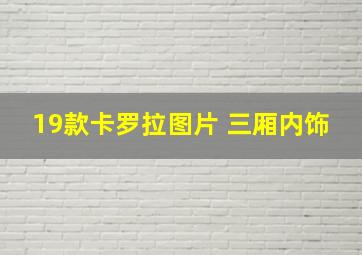 19款卡罗拉图片 三厢内饰